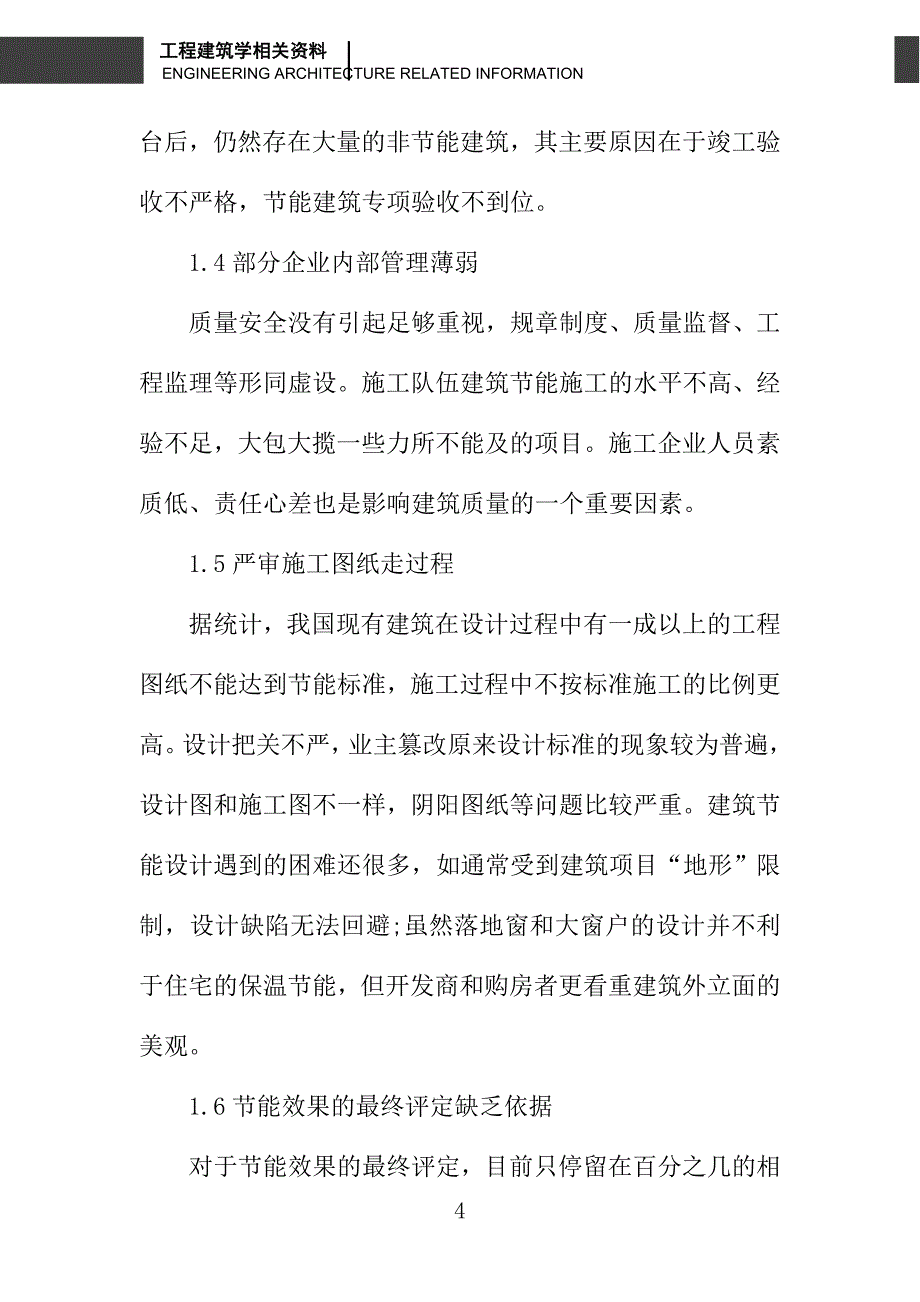 工程建筑学相关资料
ENGINEERING ARCHITECTURE RELATED INFORMATION

台后，仍然存在大量的非节能建筑，其主要原因在于竣工验收不严格，节能建筑专项验收不到位。

1.4 部分企业内部管理薄弱

质量安全没有引起足够重视，规章制度、质量监督、工程监理等形同虚设。施工队伍建筑节能施工的水平不高、经验不足，大包大揽一些力所不能及的项目。施工企业人员素质低、责任心差也是影响建筑质量的一个重要因素。

1.5 严审施工图纸走过程

据统计，我国现有建筑在设计过程中有一成以上的工程图纸不能达到节能标准，施工过程中不按标准施工的比例更高。设计把关不严，业主篡改原来设计标准的现象较为普遍，设计图和施工图不一样，阴阳图纸等问题比较严重。建筑节能设计遇到的困难还很多，如通常受到建筑项目“地形”限制，设计缺陷无法回避;虽然落地窗和大窗户的设计并不利于住宅的保温节能，但开发商和购房者更看重建筑外立面的美观。

1.6 节能效果的最终评定缺乏依据

对于节能效果的最终评定，目前只停留在百分之几的相

4